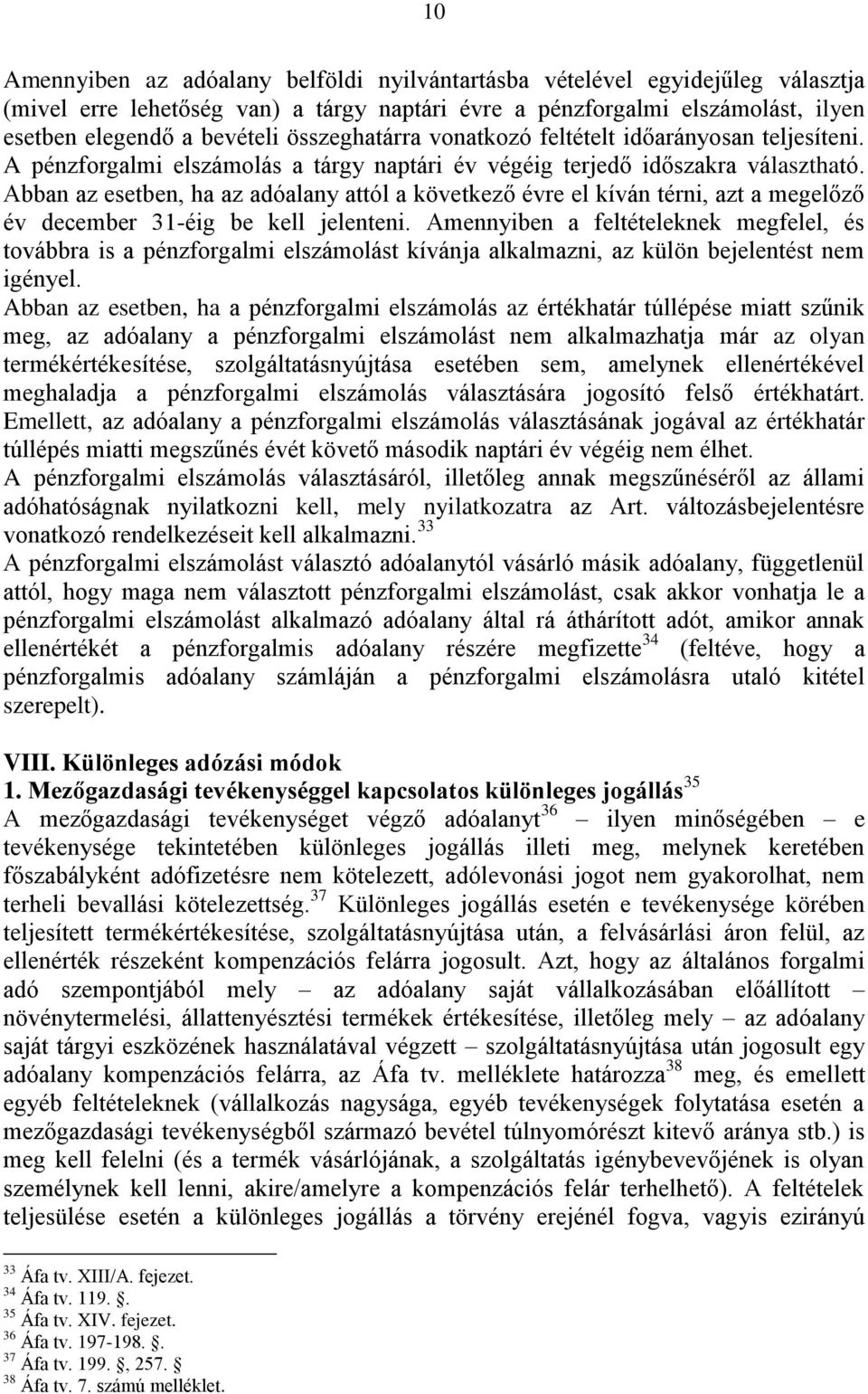 10

Amennyiben az adóalany belföldi nyilvántartásba vételével egyidejűleg választja (mivel erre lehetőség van) a tárgy naptári évre a pénzforgalmi elszámolást, ilyen esetben elegendő a bevételi összeghatárra vonatkozó feltételt időarányosan teljesíteni. A pénzforgalmi elszámolás a tárgy naptári év végéig terjedő időszakra választható. Abban az esetben, ha az adóalany attól a következő évre el kíván térni, azt a megelőző év december 31-éig be kell jelenteni. Amennyiben a feltételeknek megfelel, és továbbra is a pénzforgalmi elszámolást kívánja alkalmazni, az külön bejelentést nem igényel.
Abban az esetben, ha a pénzforgalmi elszámolás az értékhatár túllépése miatt szűnik meg, az adóalany a pénzforgalmi elszámolást nem alkalmazhatja már az olyan termékértékesítése, szolgáltatásnyújtása esetében sem, amelynek ellenértékével meghaladja a pénzforgalmi elszámolás választására jogosító felső értékhatárt. Emellett, az adóalany a pénzforgalmi elszámolás választásának jogával az értékhatár túllépés miatti megszűnés évét követő második naptári év végéig nem élhet.
A pénzforgalmi elszámolás választásáról, illetőleg annak megszűnéséről az állami adóhatóságnak nyilatkozni kell, mely nyilatkozatra az Art. változásbejelentésre vonatkozó rendelkezéseit kell alkalmazni.$^{33}$
A pénzforgalmi elszámolást választó adóalanytól vásárló másik adóalany, függetlenül attól, hogy maga nem választott pénzforgalmi elszámolást, csak akkor vonhatja le a pénzforgalmi elszámolást alkalmazó adóalany által rá áthárított adót, amikor annak ellenértékét a pénzforgalmis adóalany részére megfizette$^{34}$ (feltéve, hogy a pénzforgalmis adóalany számláján a pénzforgalmi elszámolásra utaló kitétel szerepelt).

VIII. Különleges adózási módok
1. Mezőgazdasági tevékenységgel kapcsolatos különleges jogállás$^{35}$
A mezőgazdasági tevékenységet végző adóalanyt$^{36}$ – ilyen minőségében – e tevékenysége tekintetében különleges jogállás illeti meg, melynek keretében főszabályként adófizetésre nem kötelezett, adólevonási jogot nem gyakorolhat, nem terheli bevallási kötelezettség.$^{37}$ Különleges jogállás esetén e tevékenysége körében teljesített termékértékesítése, szolgáltatásnyújtása után, a felvásárlási áron felül, az ellenérték részeként kompenzációs felárra jogosult. Azt, hogy az általános forgalmi adó szempontjából mely – az adóalany saját vállalkozásában előállított – növénytermelési, állattenyésztési termékek értékesítése, illetőleg mely – az adóalany saját tárgyi eszközének használatával végzett – szolgáltatásnyújtása után jogosult egy adóalany kompenzációs felárra, az Áfa tv. melléklete határozza$^{38}$ meg, és emellett egyéb feltételeknek (vállalkozás nagysága, egyéb tevékenységek folytatása esetén a mezőgazdasági tevékenységből származó bevétel túlnyomórészt kitevő aránya stb.) is meg kell felelni (és a termék vásárlójának, a szolgáltatás igénybevevőjének is olyan személynek kell lenni, akire/amelyre a kompenzációs felár terhelhető). A feltételek teljesülése esetén a különleges jogállás a törvény erejénél fogva, vagyis ezirányú

$^{33}$ Áfa tv. XIII/A. fejezet.
$^{34}$ Áfa tv. 119. .
$^{35}$ Áfa tv. XIV. fejezet.
$^{36}$ Áfa tv. 197-198. .
$^{37}$ Áfa tv. 199. , 257.
$^{38}$ Áfa tv. 7. számú melléklet.